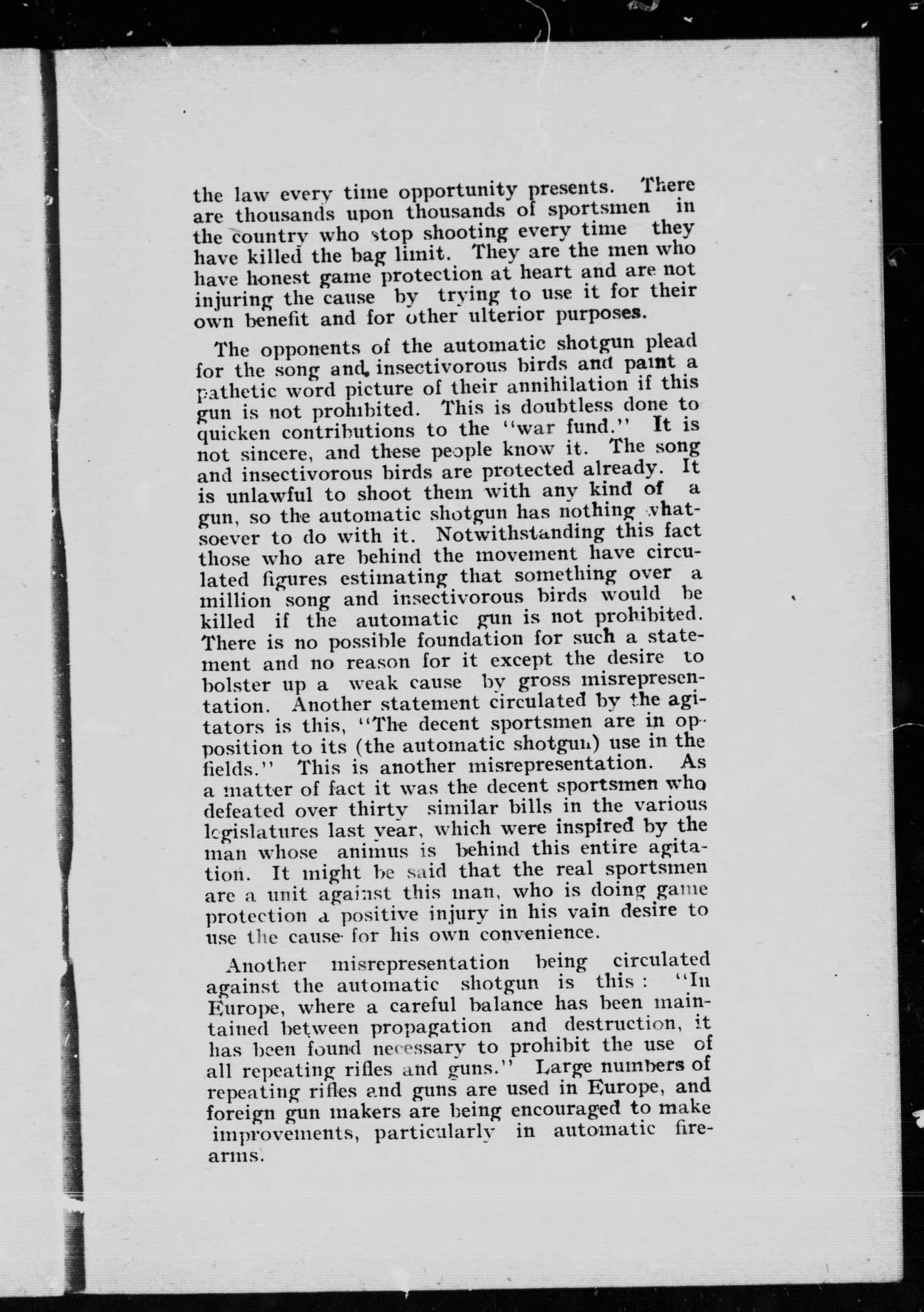 the law every time opportunity presents. There are thousands upon thousands of sportsmen in the country who stop shooting every time they have killed the bag limit. They are the men who have honest game protection at heart and are not injuring the cause by trying to use it for their own benefit and for other ulterior purposes.

The opponents of the automatic shotgun plead for the song and insectivorous birds and paint a pathetic word picture of their annihilation if this gun is not prohibited. This is doubtless done to quicken contributions to the "war fund." It is not sincere, and these people know it. The song and insectivorous birds are protected already. It is unlawful to shoot them with any kind of a gun, so the automatic shotgun has nothing whatsoever to do with it. Notwithstanding this fact those who are behind the movement have circulated figures estimating that something over a million song and insectivorous birds would be killed if the automatic gun is not prohibited. There is no possible foundation for such a statement and no reason for it except the desire to bolster up a weak cause by gross misrepresentation. Another statement circulated by the agitators is this, "The decent sportsmen are in opposition to its (the automatic shotgun) use in the fields." This is another misrepresentation. As a matter of fact it was the decent sportsmen who defeated over thirty similar bills in the various legislatures last year, which were inspired by the man whose animus is behind this entire agitation. It might be said that the real sportsmen are a unit against this man, who is doing game protection a positive injury in his vain desire to use the cause for his own convenience.

Another misrepresentation being circulated against the automatic shotgun is this: "In Europe, where a careful balance has been maintained between propagation and destruction, it has been found necessary to prohibit the use of all repeating rifles and guns." Large numbers of repeating rifles and guns are used in Europe, and foreign gun makers are being encouraged to make improvements, particularly in automatic firearms.